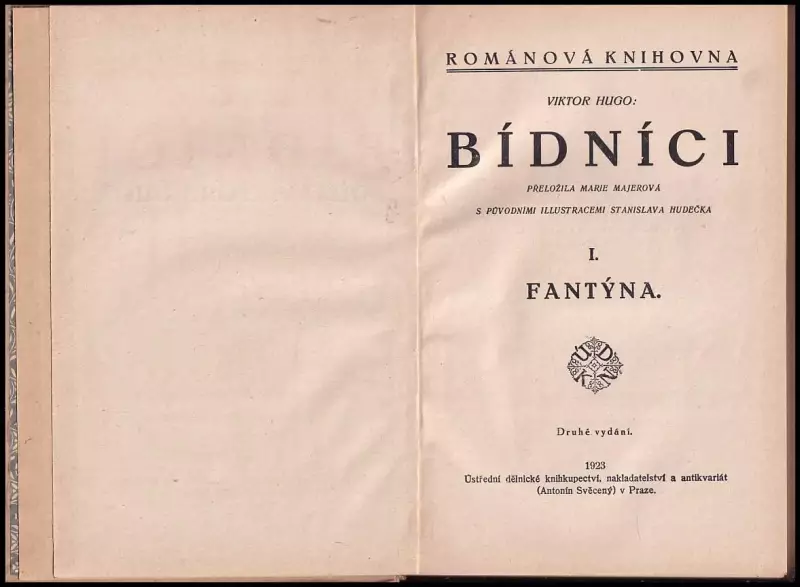 ROMÁNOVÁ KNIHOVNA

VIKTOR HUGO:

BÍDNÍCI

PŘELOŽILA MARIE MAJEROVÁ

S PŮVODNÍMI ILLUSTRACEMI STANISLAVA HUDEČKA

I.

FANTÝNA.

ÚDKN

Druhé vydání.

1923
Ústřední dělnické knihkupectví, nakladatelství a antikvariát (Antonín Svěcený) v Praze.